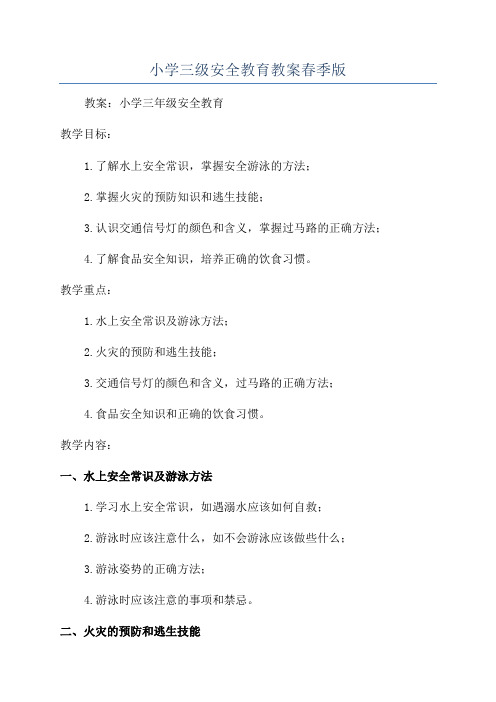 小学三级安全教育教案春季版

教案：小学三年级安全教育

教学目标：

1.了解水上安全常识，掌握安全游泳的方法；

2.掌握火灾的预防知识和逃生技能；

3.认识交通信号灯的颜色和含义，掌握过马路的正确方法；

4.了解食品安全知识，培养正确的饮食习惯。

教学重点：

1.水上安全常识及游泳方法；

2.火灾的预防和逃生技能；

3.交通信号灯的颜色和含义，过马路的正确方法；

4.食品安全知识和正确的饮食习惯。

教学内容：

一、水上安全常识及游泳方法

1.学习水上安全常识，如遇溺水应该如何自救；

2.游泳时应该注意什么，如不会游泳应该做些什么；

3.游泳姿势的正确方法；

4.游泳时应该注意的事项和禁忌。

二、火灾的预防和逃生技能